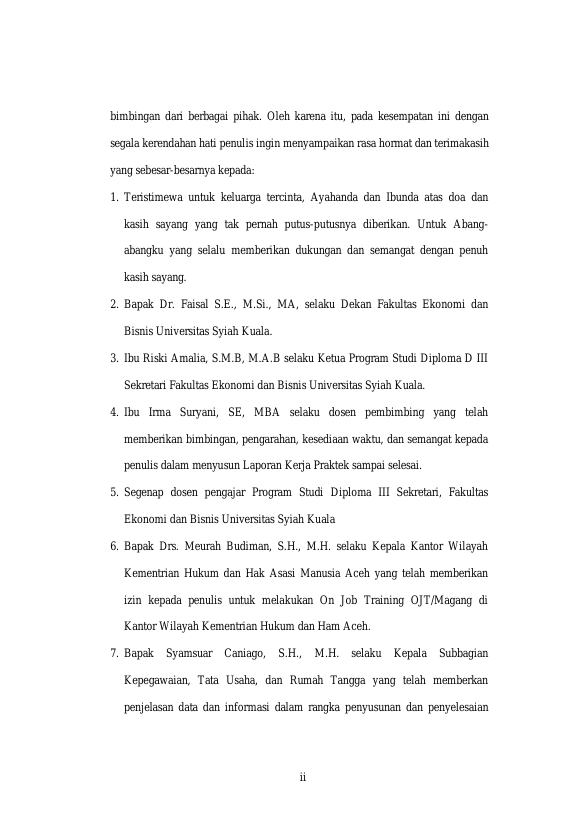 bimbingan dari berbagai pihak. Oleh karena itu, pada kesempatan ini dengan segala kerendahan hati penulis ingin menyampaikan rasa hormat dan terimakasih yang sebesar-besarnya kepada:

1. Teristimewa untuk keluarga tercinta, Ayahanda dan Ibunda atas doa dan kasih sayang yang tak pernah putus-putusnya diberikan. Untuk Abang-abangku yang selalu memberikan dukungan dan semangat dengan penuh kasih sayang.

2. Bapak Dr. Faisal S.E., M.Si., MA, selaku Dekan Fakultas Ekonomi dan Bisnis Universitas Syiah Kuala.

3. Ibu Riski Amalia, S.M.B, M.A.B selaku Ketua Program Studi Diploma D III Sekretari Fakultas Ekonomi dan Bisnis Universitas Syiah Kuala.

4. Ibu Irma Suryani, SE, MBA selaku dosen pembimbing yang telah memberikan bimbingan, pengarahan, kesediaan waktu, dan semangat kepada penulis dalam menyusun Laporan Kerja Praktek sampai selesai.

5. Segenap dosen pengajar Program Studi Diploma III Sekretari, Fakultas Ekonomi dan Bisnis Universitas Syiah Kuala

6. Bapak Drs. Meurah Budiman, S.H., M.H. selaku Kepala Kantor Wilayah Kementrian Hukum dan Hak Asasi Manusia Aceh yang telah memberikan izin kepada penulis untuk melakukan On Job Training OJT/Magang di Kantor Wilayah Kementrian Hukum dan Ham Aceh.

7. Bapak Syamsuar Caniago, S.H., M.H. selaku Kepala Subbagian Kepegawaian, Tata Usaha, dan Rumah Tangga yang telah memberkan penjelasan data dan informasi dalam rangka penyusunan dan penyelesaian

ii